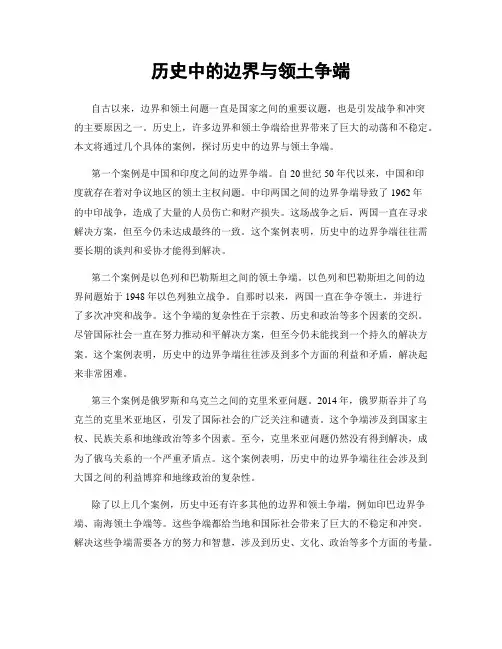 历史中的边界与领土争端

自古以来，边界和领土问题一直是国家之间的重要议题，也是引发战争和冲突的主要原因之一。历史上，许多边界和领土争端给世界带来了巨大的动荡和不稳定。本文将通过几个具体的案例，探讨历史中的边界与领土争端。

第一个案例是中国和印度之间的边界争端。自20世纪50年代以来，中国和印度就存在着对争议地区的领土主权问题。中印两国之间的边界争端导致了1962年的中印战争，造成了大量的人员伤亡和财产损失。这场战争之后，两国一直在寻求解决方案，但至今仍未达成最终的一致。这个案例表明，历史中的边界争端往往需要长期的谈判和妥协才能得到解决。

第二个案例是以色列和巴勒斯坦之间的领土争端。以色列和巴勒斯坦之间的边界问题始于1948年以色列独立战争。自那时以来，两国一直在争夺领土，并进行了多次冲突和战争。这个争端的复杂性在于宗教、历史和政治等多个因素的交织。尽管国际社会一直在努力推动和平解决方案，但至今仍未能找到一个持久的解决方案。这个案例表明，历史中的边界争端往往涉及到多个方面的利益和矛盾，解决起来非常困难。

第三个案例是俄罗斯和乌克兰之间的克里米亚问题。2014年，俄罗斯吞并了乌克兰的克里米亚地区，引发了国际社会的广泛关注和谴责。这个争端涉及到国家主权、民族关系和地缘政治等多个因素。至今，克里米亚问题仍然没有得到解决，成为了俄乌关系的一个严重矛盾点。这个案例表明，历史中的边界争端往往会涉及到大国之间的利益博弈和地缘政治的复杂性。

除了以上几个案例，历史中还有许多其他的边界和领土争端，例如印巴边界争端、南海领土争端等。这些争端都给当地和国际社会带来了巨大的不稳定和冲突。解决这些争端需要各方的努力和智慧，涉及到历史、文化、政治等多个方面的考量。